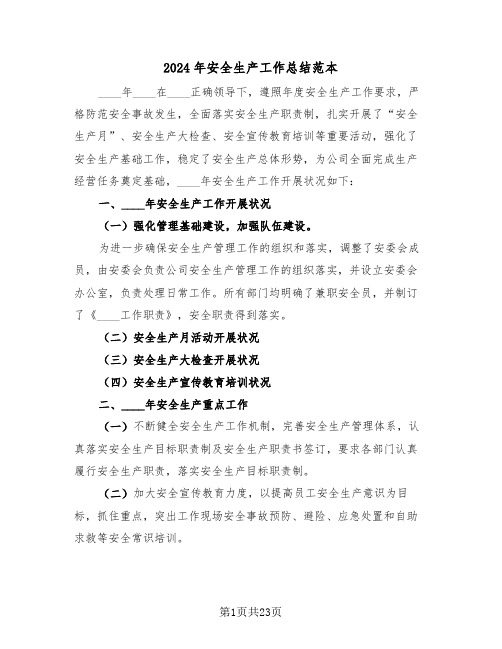 2024年安全生产工作总结范本

____年____在____正确领导下，遵照年度安全生产工作要求，严格防范安全事故发生，全面落实安全生产职责制，扎实开展了“安全生产月”、安全生产大检查、安全宣传教育培训等重要活动，强化了安全生产基础工作，稳定了安全生产总体形势，为公司全面完成生产经营任务奠定基础，____年安全生产工作开展状况如下：

一、____年安全生产工作开展状况

（一）强化管理基础建设，加强队伍建设。

为进一步确保安全生产管理工作的组织和落实，调整了安委会成员，由安委会负责公司安全生产管理工作的组织落实，并设立安委会办公室，负责处理日常工作。所有部门均明确了兼职安全员，并制订了《____工作职责》，安全职责得到落实。

（二）安全生产月活动开展状况

（三）安全生产大检查开展状况

（四）安全生产宣传教育培训状况

二、____年安全生产重点工作

（一）不断健全安全生产工作机制，完善安全生产管理体系，认真落实安全生产目标职责制及安全生产职责书签订，要求各部门认真履行安全生产职责，落实安全生产目标职责制。

（二）加大安全宣传教育力度，以提高员工安全生产意识为目标，抓住重点，突出工作现场安全事故预防、避险、应急处置和自助求救等安全常识培训。

第1页共23页